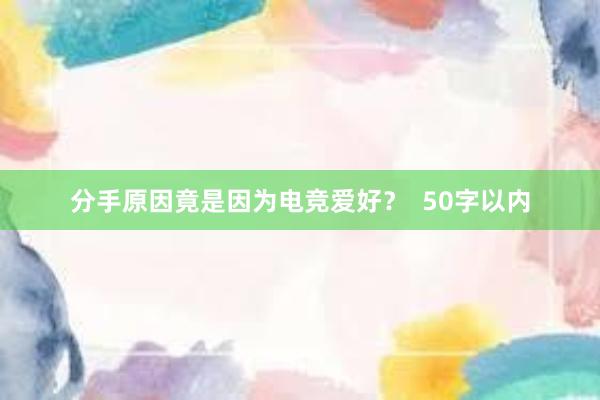 分手原因竟是因为电竞爱好？ 50字以内